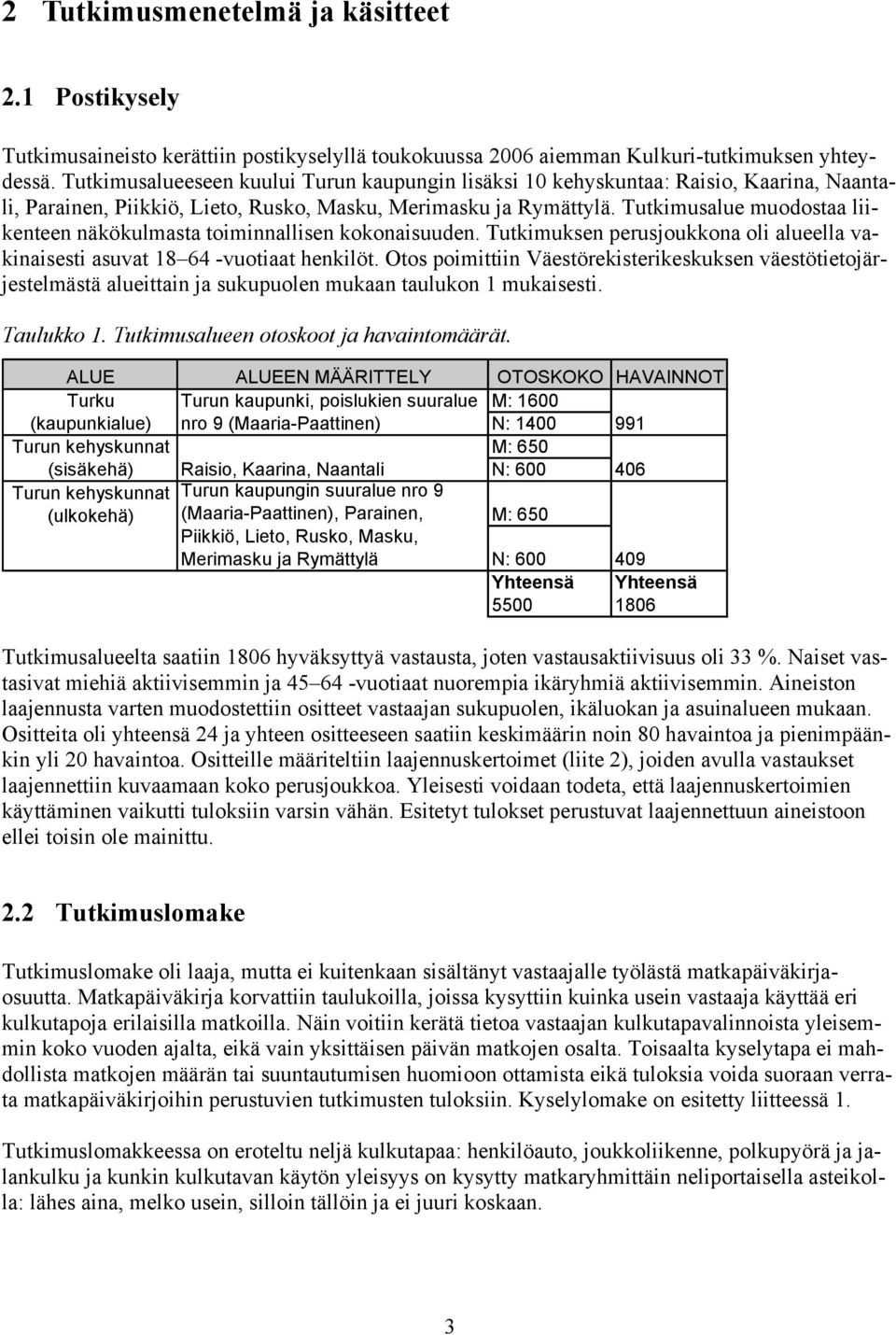 2 Tutkimusmenetelmä ja käsitteet

2.1 Postikysely

Tutkimusaineisto kerättiin postikyselyllä toukokuussa 2006 aiemman Kulkuri-tutkimuksen yhteydessä. Tutkimusalueeseen kuului Turun kaupungin lisäksi 10 kehyskuntaa: Raisio, Kaarina, Naantali, Parainen, Piikkiö, Lieto, Rusko, Masku, Merimasku ja Rymättylä. Tutkimusalue muodostaa liikenteen näkökulmasta toiminnallisen kokonaisuuden. Tutkimuksen perusjoukkona oli alueella vakinaisesti asuvat 18–64 -vuotiaat henkilöt. Otos poimittiin Väestörekisterikeskuksen väestötietojärjestelmästä alueittain ja sukupuolen mukaan taulukon 1 mukaisesti.

Taulukko 1. Tutkimusalueen otoskoot ja havaintomäärät.

| ALUE | ALUEEN MÄÄRITTELY | OTOSKOKO | HAVAINNOT |
|---|---|---|---|
| Turku (kaupunkialue) | Turun kaupunki, poislukien suuralue nro 9 (Maaria-Paattinen) | M: 1600 N: 1400 | 991 |
| Turun kehyskunnat (sisäkehä) | Raisio, Kaarina, Naantali | M: 650 N: 600 | 406 |
| Turun kehyskunnat (ulkokehä) | Turun kaupungin suuralue nro 9 (Maaria-Paattinen), Parainen, Piikkiö, Lieto, Rusko, Masku, Merimasku ja Rymättylä | M: 650 N: 600 | 409 |
| | | Yhteensä 5500 | Yhteensä 1806 |

Tutkimusalueelta saatiin 1806 hyväksyttyä vastausta, joten vastausaktiivisuus oli 33 %. Naiset vastasivat miehiä aktiivisemmin ja 45–64 -vuotiaat nuorempia ikäryhmiä aktiivisemmin. Aineiston laajennusta varten muodostettiin ositteet vastaajan sukupuolen, ikäluokan ja asuinalueen mukaan. Ositteita oli yhteensä 24 ja yhteen ositteeseen saatiin keskimäärin noin 80 havaintoa ja pienimpäänkin yli 20 havaintoa. Ositteille määriteltiin laajennuskertoimet (liite 2), joiden avulla vastaukset laajennettiin kuvaamaan koko perusjoukkoa. Yleisesti voidaan todeta, että laajennuskertoimien käyttäminen vaikutti tuloksiin varsin vähän. Esitetyt tulokset perustuvat laajennettuun aineistoon ellei toisin ole mainittu.

2.2 Tutkimuslomake

Tutkimuslomake oli laaja, mutta ei kuitenkaan sisältänyt vastaajalle työlästä matkapäiväkirjaosuutta. Matkapäiväkirja korvattiin taulukoilla, joissa kysyttiin kuinka usein vastaaja käyttää eri kulkutapoja erilaisilla matkoilla. Näin voitiin kerätä tietoa vastaajan kulkutapavalinnoista yleisemmin koko vuoden ajalta, eikä vain yksittäisen päivän matkojen osalta. Toisaalta kyselytapa ei mahdollista matkojen määrän tai suuntautumisen huomioon ottamista eikä tuloksia voida suoraan verrata matkapäiväkirjoihin perustuvien tutkimusten tuloksiin. Kyselylomake on esitetty liitteessä 1.

Tutkimuslomakkeessa on eroteltu neljä kulkutapaa: henkilöauto, joukkoliikenne, polkupyörä ja jalankulku ja kunkin kulkutavan käytön yleisyys on kysytty matkaryhmittäin neliportaisella asteikolla: lähes aina, melko usein, silloin tällöin ja ei juuri koskaan.

3